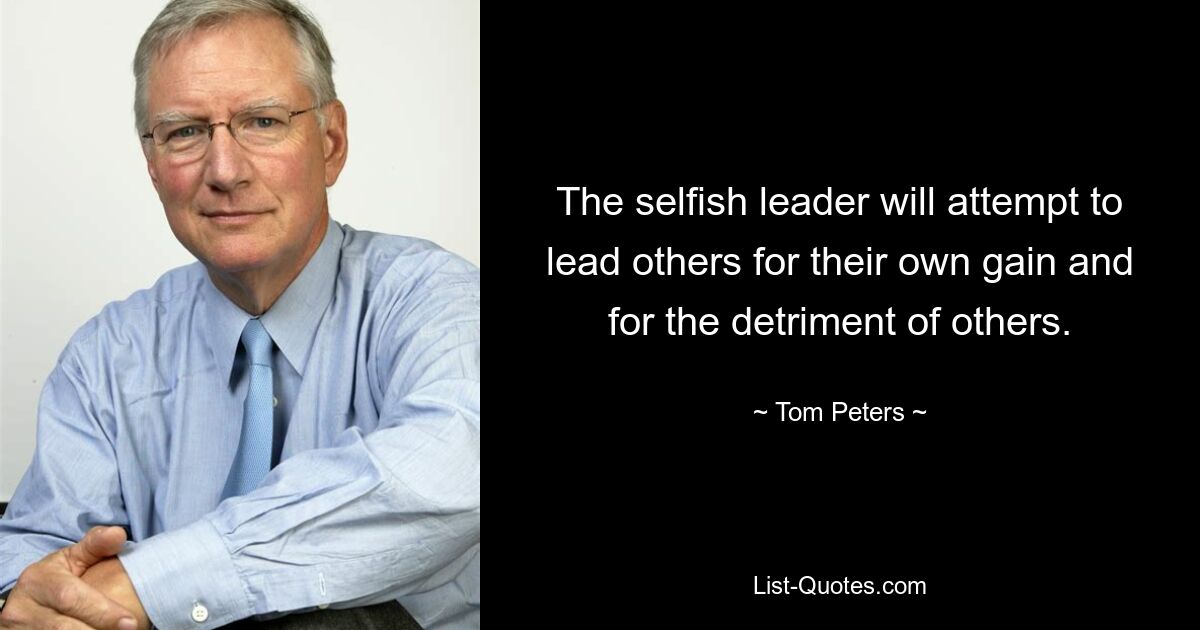 The selfish leader will attempt to lead others for their own gain and for the detriment of others.

~ Tom Peters ~

List-Quotes.com